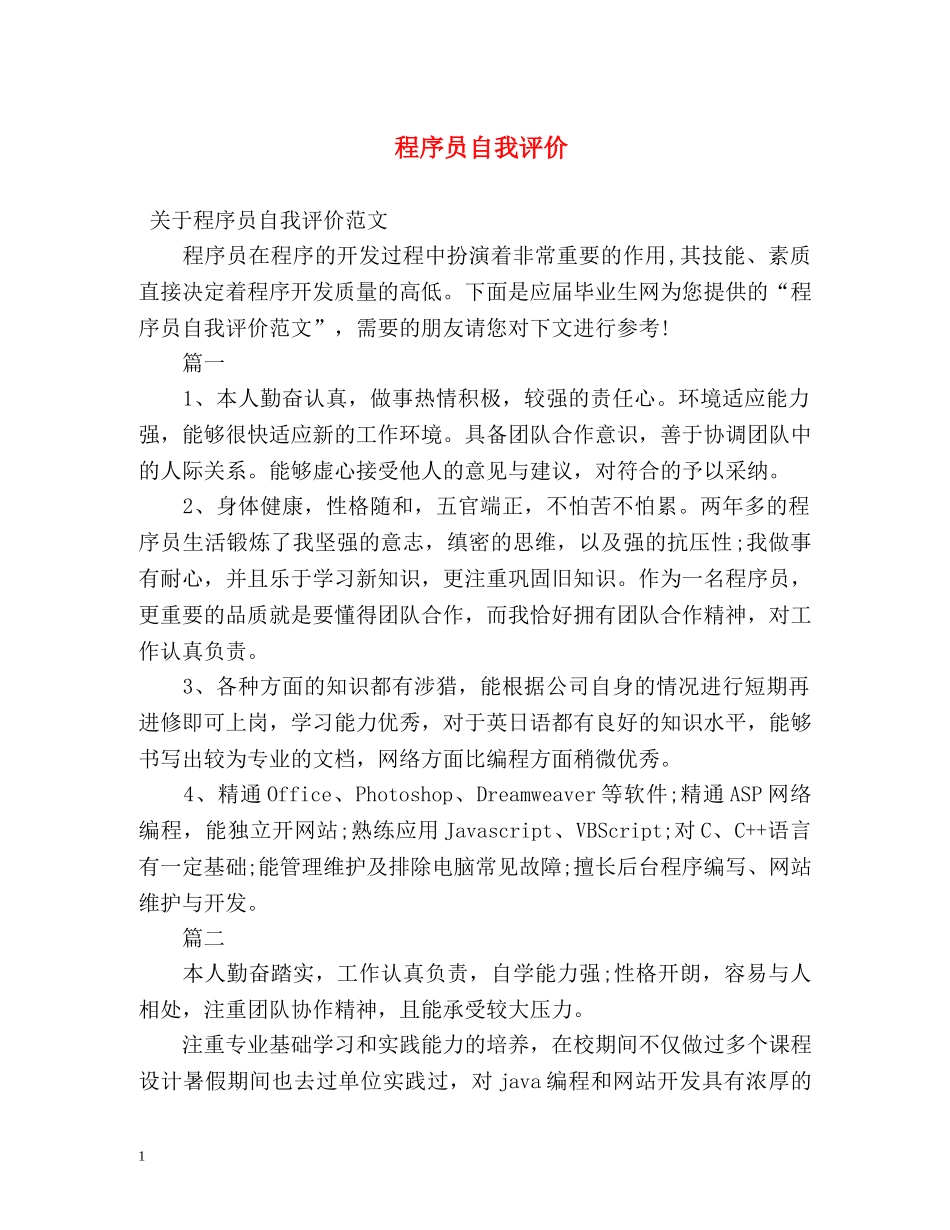 程序员自我评价

关于程序员自我评价范文

程序员在程序的开发过程中扮演着非常重要的作用,其技能、素质直接决定着程序开发质量的高低。下面是应届毕业生网为您提供的“程序员自我评价范文”，需要的朋友请您对下文进行参考!

篇一

1、本人勤奋认真，做事热情积极，较强的责任心。环境适应能力强，能够很快适应新的工作环境。具备团队合作意识，善于协调团队中的人际关系。能够虚心接受他人的意见与建议，对符合的予以采纳。

2、身体健康，性格随和，五官端正，不怕苦不怕累。两年多的程序员生活锻炼了我坚强的意志，缜密的思维，以及强的抗压性;我做事有耐心，并且乐于学习新知识，更注重巩固旧知识。作为一名程序员，更重要的品质就是要懂得团队合作，而我恰好拥有团队合作精神，对工作认真负责。

3、各种方面的知识都有涉猎，能根据公司自身的情况进行短期再进修即可上岗，学习能力优秀，对于英日语都有良好的知识水平，能够书写出较为专业的文档，网络方面比编程方面稍微优秀。

4、精通Office、Photoshop、Dreamweaver等软件;精通ASP网络编程，能独立开网站;熟练应用Javascript、VBScript;对C、C++语言有一定基础;能管理维护及排除电脑常见故障;擅长后台程序编写、网站维护与开发。

篇二

本人勤奋踏实，工作认真负责，自学能力强;性格开朗，容易与人相处，注重团队协作精神，且能承受较大压力。

注重专业基础学习和实践能力的培养，在校期间不仅做过多个课程设计暑假期间也去过单位实践过，对java编程和网站开发具有浓厚的

1